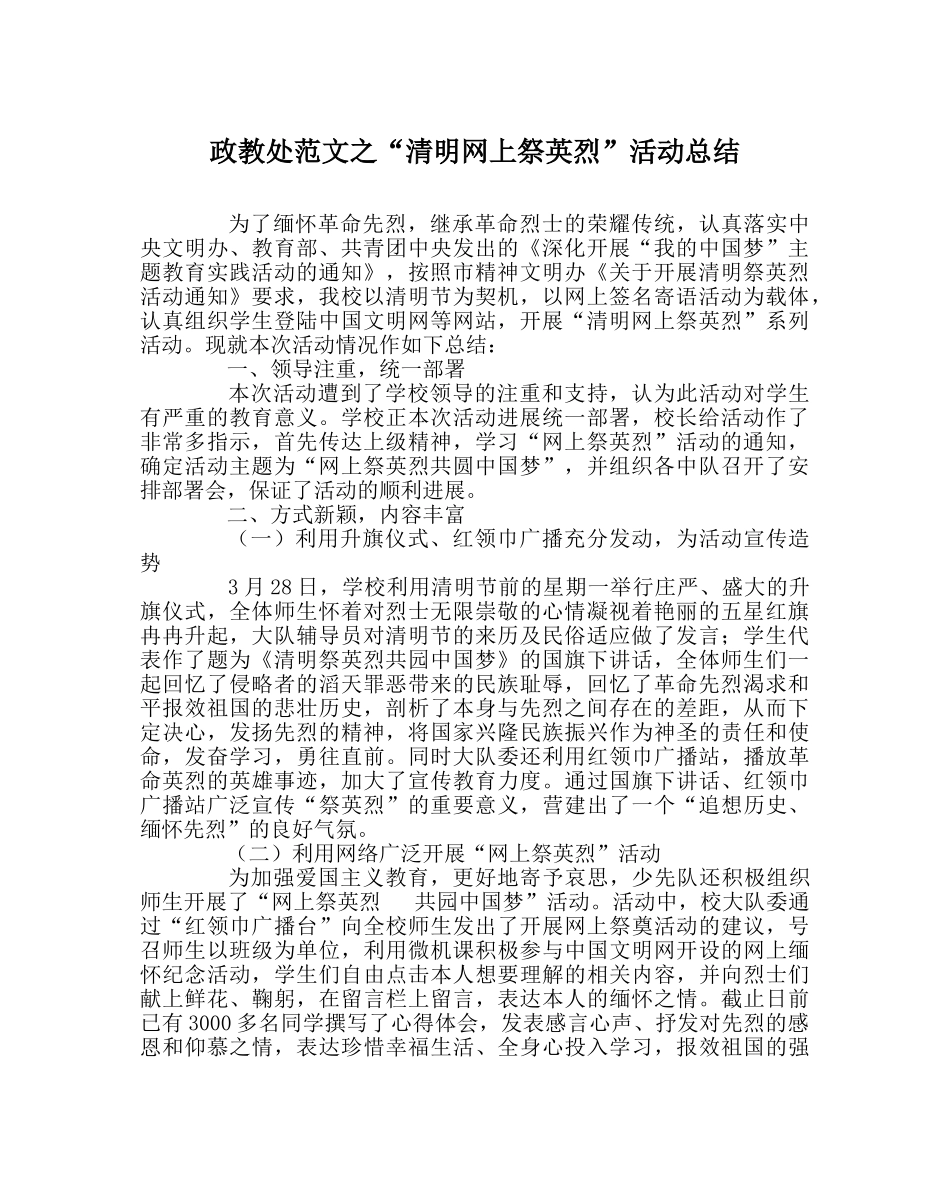 政教处范文之“清明网上祭英烈”活动总结

为了缅怀革命先烈，继承革命烈士的荣耀传统，认真落实中央文明办、教育部、共青团中央发出的《深化开展“我的中国梦”主题教育实践活动的通知》，按照市精神文明办《关于开展清明祭英烈活动通知》要求，我校以清明节为契机，以网上签名寄语活动为载体，认真组织学生登陆中国文明网等网站，开展“清明网上祭英烈”系列活动。现就本次活动情况作如下总结：

一、领导注重，统一部署

本次活动遭到了学校领导的注重和支持，认为此活动对学生有严重的教育意义。学校正本次活动进展统一部署，校长给活动作了非常多指示，首先传达上级精神，学习“网上祭英烈”活动的通知，确定活动主题为“网上祭英烈共圆中国梦”，并组织各中队召开了安排部署会，保证了活动的顺利进展。

二、方式新颖，内容丰富

（一）利用升旗仪式、红领巾广播充分发动，为活动宣传造势

3月28日，学校利用清明节前的星期一举行庄严、盛大的升旗仪式，全体师生怀着对烈士无限崇敬的心情凝视着艳丽的五星红旗冉冉升起，大队辅导员对清明节的来历及民俗适应做了发言；学生代表作了题为《清明祭英烈共园中国梦》的国旗下讲话，全体师生们一起回忆了侵略者的滔天罪恶带来的民族耻辱，回忆了革命先烈渴求和平报效祖国的悲壮历史，剖析了本身与先烈之间存在的差距，从而下定决心，发扬先烈的精神，将国家兴隆民族振兴作为神圣的责任和使命，发奋学习，勇往直前。同时大队委还利用红领巾广播站，播放革命英烈的英雄事迹，加大了宣传教育力度。通过国旗下讲话、红领巾广播站广泛宣传“祭英烈”的重要意义，营建出了一个“追想历史、缅怀先烈”的良好气氛。

（二）利用网络广泛开展“网上祭英烈”活动

为加强爱国主义教育，更好地寄予哀思，少先队还积极组织师生开展了“网上祭英烈　共园中国梦”活动。活动中，校大队委通过“红领巾广播台”向全校师生发出了开展网上祭奠活动的建议，号召师生以班级为单位，利用微机课积极参与中国文明网开设的网上缅怀纪念活动，学生们自由点击本人想要理解的相关内容，并向烈士们献上鲜花、鞠躬，在留言栏上留言，表达本人的缅怀之情。截止日前已有3000多名同学撰写了心得体会，发表感言心声、抒发对先烈的感恩和仰慕之情，表达珍惜幸福生活、全身心投入学习，报效祖国的强